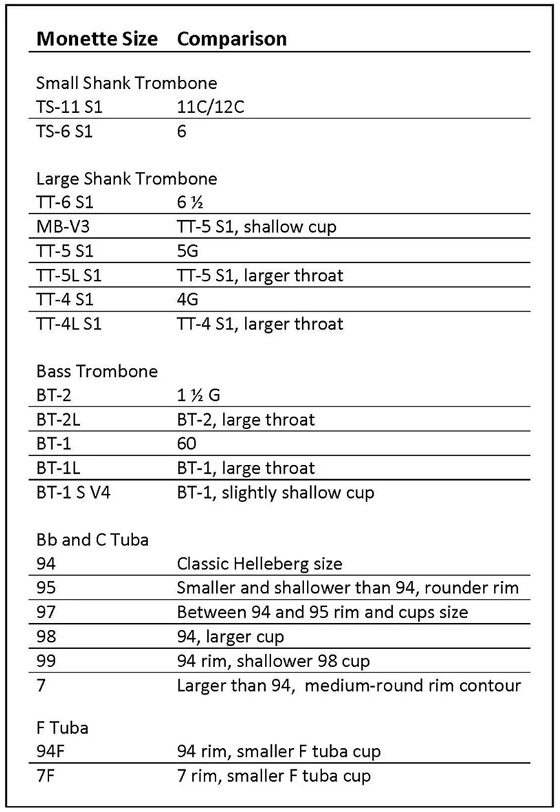 | Monette Size | Comparison |
|---|---|
| Small Shank Trombone | |
| TS-11 S1 | 11C/12C |
| TS-6 S1 | 6 |
| Large Shank Trombone | |
| TT-6 S1 | 6 ½ |
| MB-V3 | TT-5 S1, shallow cup |
| TT-5 S1 | 5G |
| TT-5L S1 | TT-5 S1, larger throat |
| TT-4 S1 | 4G |
| TT-4L S1 | TT-4 S1, larger throat |
| Bass Trombone | |
| BT-2 | 1 ½ G |
| BT-2L | BT-2, large throat |
| BT-1 | 60 |
| BT-1L | BT-1, large throat |
| BT-1 S V4 | BT-1, slightly shallow cup |
| Bb and C Tuba | |
| 94 | Classic Helleberg size |
| 95 | Smaller and shallower than 94, rounder rim |
| 97 | Between 94 and 95 rim and cups size |
| 98 | 94, larger cup |
| 99 | 94 rim, shallower 98 cup |
| 7 | Larger than 94, medium-round rim contour |
| F Tuba | |
| 94F | 94 rim, smaller F tuba cup |
| 7F | 7 rim, smaller F tuba cup |